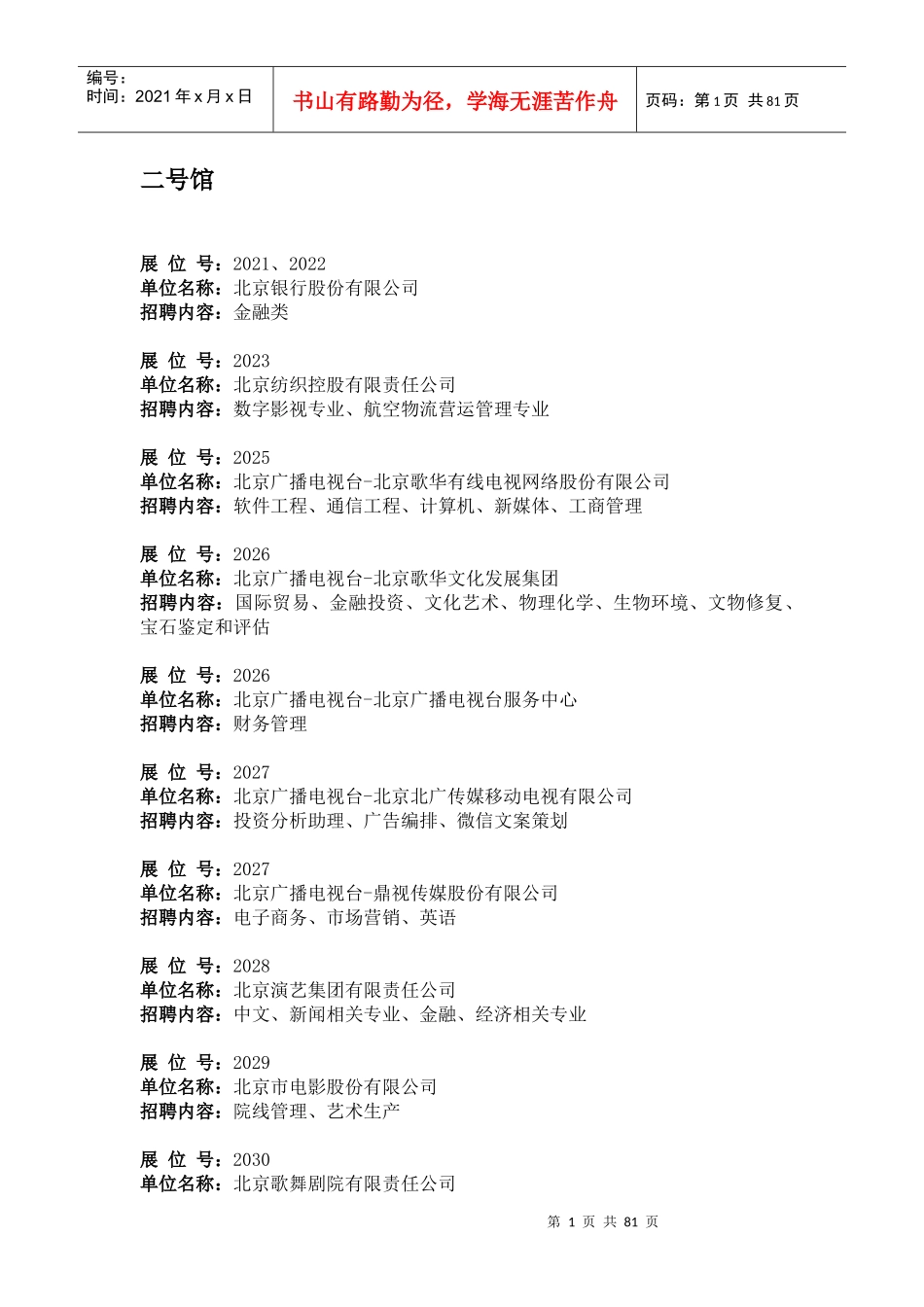 编号：
时间：2021年x月x日

书山有路勤为径，学海无涯苦作舟

页码：第1页 共81页

二号馆

展 位 号：2021、2022
单位名称：北京银行股份有限公司
招聘内容：金融类

展 位 号：2023
单位名称：北京纺织控股有限责任公司
招聘内容：数字影视专业、航空物流营运管理专业

展 位 号：2025
单位名称：北京广播电视台-北京歌华有线电视网络股份有限公司
招聘内容：软件工程、通信工程、计算机、新媒体、工商管理

展 位 号：2026
单位名称：北京广播电视台-北京歌华文化发展集团
招聘内容：国际贸易、金融投资、文化艺术、物理化学、生物环境、文物修复、宝石鉴定和评估

展 位 号：2026
单位名称：北京广播电视台-北京广播电视台服务中心
招聘内容：财务管理

展 位 号：2027
单位名称：北京广播电视台-北京北广传媒移动电视有限公司
招聘内容：投资分析助理、广告编排、微信文案策划

展 位 号：2027
单位名称：北京广播电视台-鼎视传媒股份有限公司
招聘内容：电子商务、市场营销、英语

展 位 号：2028
单位名称：北京演艺集团有限责任公司
招聘内容：中文、新闻相关专业、金融、经济相关专业

展 位 号：2029
单位名称：北京市电影股份有限公司
招聘内容：院线管理、艺术生产

展 位 号：2030
单位名称：北京歌舞剧院有限责任公司

第 1 页 共 81 页